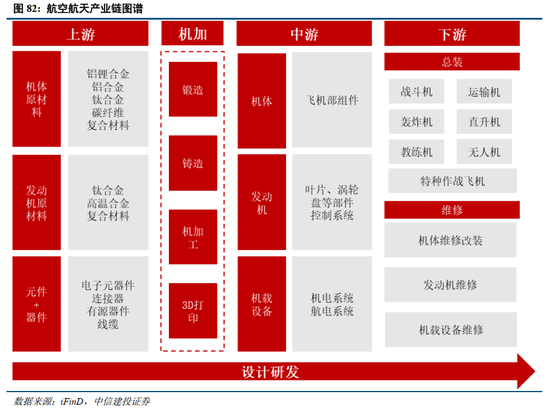 图 82：航空航天产业链图谱

上游

机体原材料
铝锂合金
铝合金
钛合金
碳纤维
复合材料

发动机原材料
钛合金
高温合金
复合材料

元件+器件
电子元器件
连接器
有源器件
线缆

机加

锻造

铸造

机加工

3D打印

中游

机体
飞机部组件

发动机
叶片、涡轮盘等部件
控制系统

机载设备
机电系统
航电系统

下游

总装

战斗机
运输机
轰炸机
直升机
教练机
无人机
特种作战飞机

维修

机体维修改装

发动机维修

机载设备维修

设计研发

数据来源：iFinD，中信建投证券